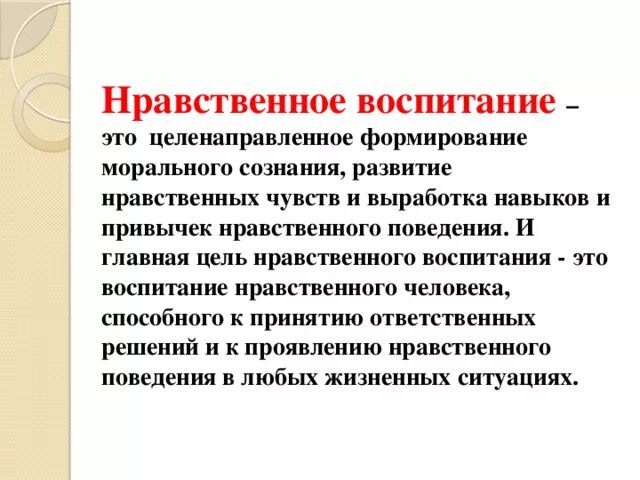 Нравственное воспитание – это целенаправленное формирование морального сознания, развитие нравственных чувств и выработка навыков и привычек нравственного поведения. И главная цель нравственного воспитания - это воспитание нравственного человека, способного к принятию ответственных решений и к проявлению нравственного поведения в любых жизненных ситуациях.